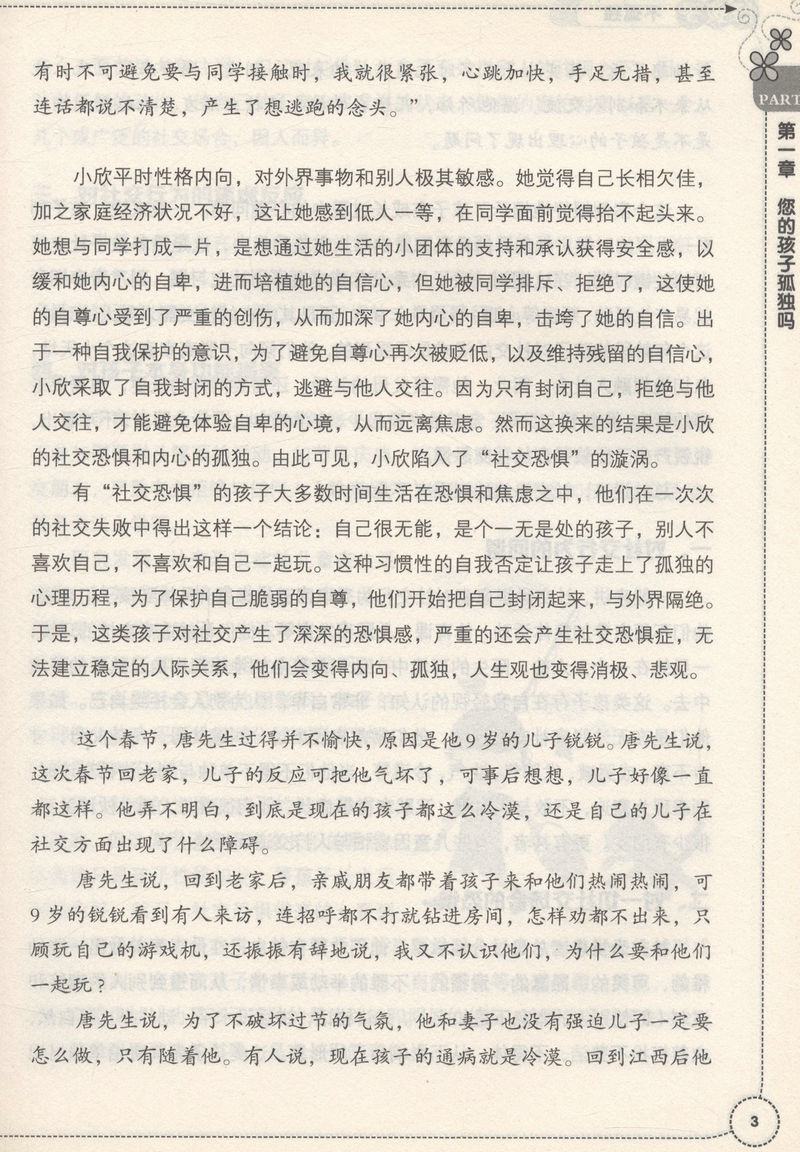 有时不可避免要与同学接触时，我就很紧张，心跳加快，手足无措，甚至连话都说不清楚，产生了想逃跑的念头。”

小欣平时性格内向，对外界事物和别人极其敏感。她觉得自己长相欠佳，加之家庭经济状况不好，这让她感到低人一等，在同学面前觉得抬不起头来。她想与同学打成一片，是想通过她生活的小团体的支持和承认获得安全感，以缓和她内心的自卑，进而培植她的自信心，但她被同学排斥、拒绝了，这使她的自尊心受到了严重的创伤，从而加深了她内心的自卑，击垮了她的自信。出于一种自我保护的意识，为了避免自尊心再次被贬低，以及维持残留的自信心，小欣采取了自我封闭的方式，逃避与他人交往。因为只有封闭自己，拒绝与他人交往，才能避免体验自卑的心境，从而远离焦虑。然而这换来的结果是小欣的社交恐惧和内心的孤独。由此可见，小欣陷入了“社交恐惧”的漩涡。

有“社交恐惧”的孩子大多数时间生活在恐惧和焦虑之中，他们在一次次的社交失败中得出这样一个结论：自己很无能，是个一无是处的孩子，别人不喜欢自己，不喜欢和自己一起玩。这种习惯性的自我否定让孩子走上了孤独的心理历程，为了保护自己脆弱的自尊，他们开始把自己封闭起来，与外界隔绝。于是，这类孩子对社交产生了深深的恐惧感，严重的还会产生社交恐惧症，无法建立稳定的人际关系，他们会变得内向、孤独，人生观也变得消极、悲观。

这个春节，唐先生过得并不愉快，原因是他9岁的儿子锐锐。唐先生说，这次春节回老家，儿子的反应可把他气坏了，可事后想想，儿子好像一直都这样。他弄不明白，到底是现在的孩子都这么冷漠，还是自己的儿子在社交方面出现了什么障碍。

唐先生说，回到老家后，亲戚朋友都带着孩子来和他们热闹热闹，可9岁的锐锐看到有人来访，连招呼都不打就钻进房间，怎样劝都不出来，只顾玩自己的游戏机，还振振有辞地说，我又不认识他们，为什么要和他们一起玩？

唐先生说，为了不破坏过节的气氛，他和妻子也没有强迫儿子一定要怎么做，只有随着他。有人说，现在孩子的通病就是冷漠。回到江西后他

PART
第一章 您的孩子孤独吗

3